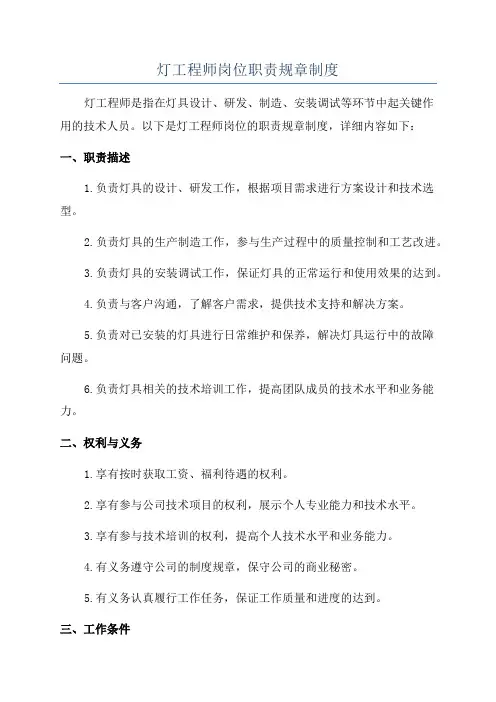 灯工程师岗位职责规章制度

灯工程师是指在灯具设计、研发、制造、安装调试等环节中起关键作用的技术人员。以下是灯工程师岗位的职责规章制度，详细内容如下：

一、职责描述

1.负责灯具的设计、研发工作，根据项目需求进行方案设计和技术选型。

2.负责灯具的生产制造工作，参与生产过程中的质量控制和工艺改进。

3.负责灯具的安装调试工作，保证灯具的正常运行和使用效果的达到。

4.负责与客户沟通，了解客户需求，提供技术支持和解决方案。

5.负责对已安装的灯具进行日常维护和保养，解决灯具运行中的故障问题。

6.负责灯具相关的技术培训工作，提高团队成员的技术水平和业务能力。

二、权利与义务

1.享有按时获取工资、福利待遇的权利。

2.享有参与公司技术项目的权利，展示个人专业能力和技术水平。

3.享有参与技术培训的权利，提高个人技术水平和业务能力。

4.有义务遵守公司的制度规章，保守公司的商业秘密。

5.有义务认真履行工作任务，保证工作质量和进度的达到。

三、工作条件